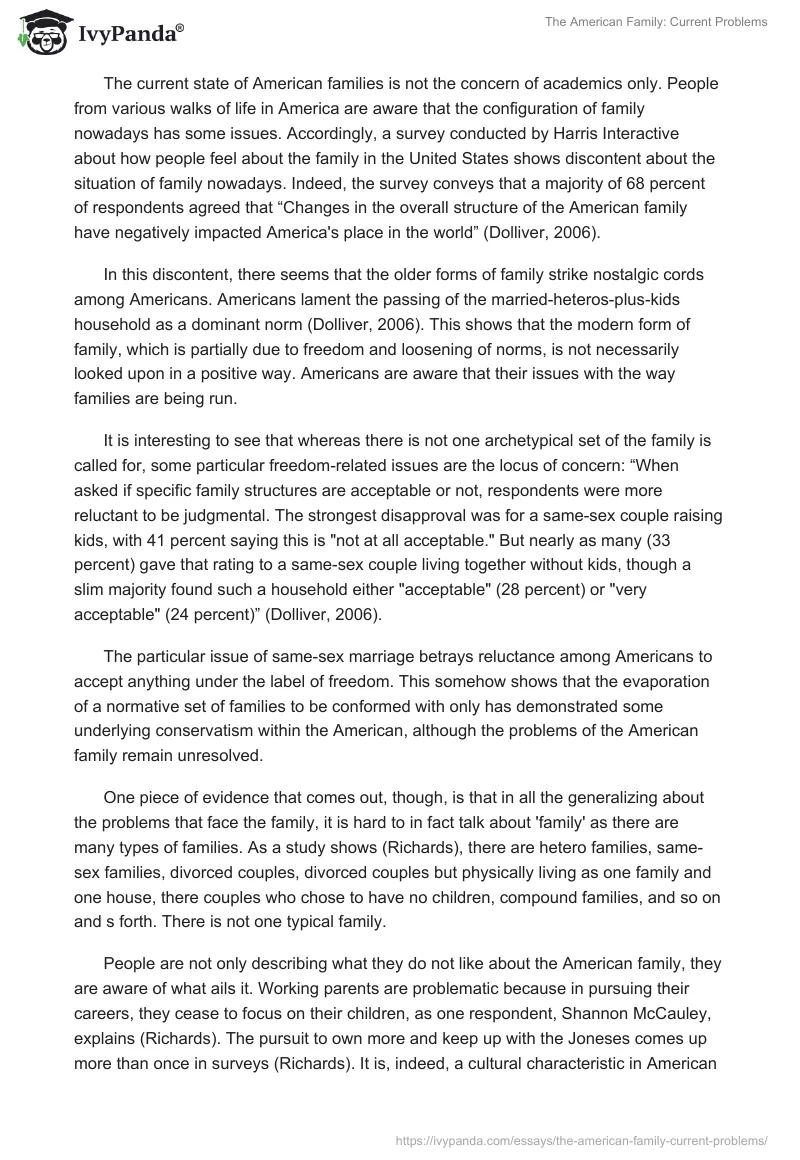 IvyPanda®

The American Family: Current Problems

The current state of American families is not the concern of academics only. People from various walks of life in America are aware that the configuration of family nowadays has some issues. Accordingly, a survey conducted by Harris Interactive about how people feel about the family in the United States shows discontent about the situation of family nowadays. Indeed, the survey conveys that a majority of 68 percent of respondents agreed that “Changes in the overall structure of the American family have negatively impacted America's place in the world” (Dolliver, 2006).

In this discontent, there seems that the older forms of family strike nostalgic cords among Americans. Americans lament the passing of the married-heteros-plus-kids household as a dominant norm (Dolliver, 2006). This shows that the modern form of family, which is partially due to freedom and loosening of norms, is not necessarily looked upon in a positive way. Americans are aware that their issues with the way families are being run.

It is interesting to see that whereas there is not one archetypical set of the family is called for, some particular freedom-related issues are the locus of concern: “When asked if specific family structures are acceptable or not, respondents were more reluctant to be judgmental. The strongest disapproval was for a same-sex couple raising kids, with 41 percent saying this is "not at all acceptable." But nearly as many (33 percent) gave that rating to a same-sex couple living together without kids, though a slim majority found such a household either "acceptable" (28 percent) or "very acceptable" (24 percent)” (Dolliver, 2006).

The particular issue of same-sex marriage betrays reluctance among Americans to accept anything under the label of freedom. This somehow shows that the evaporation of a normative set of families to be conformed with only has demonstrated some underlying conservatism within the American, although the problems of the American family remain unresolved.

One piece of evidence that comes out, though, is that in all the generalizing about the problems that face the family, it is hard to in fact talk about 'family' as there are many types of families. As a study shows (Richards), there are hetero families, same-sex families, divorced couples, divorced couples but physically living as one family and one house, there couples who chose to have no children, compound families, and so on and s forth. There is not one typical family.

People are not only describing what they do not like about the American family, they are aware of what ails it. Working parents are problematic because in pursuing their careers, they cease to focus on their children, as one respondent, Shannon McCauley, explains (Richards). The pursuit to own more and keep up with the Joneses comes up more than once in surveys (Richards). It is, indeed, a cultural characteristic in American

https://ivypanda.com/essays/the-american-family-current-problems/